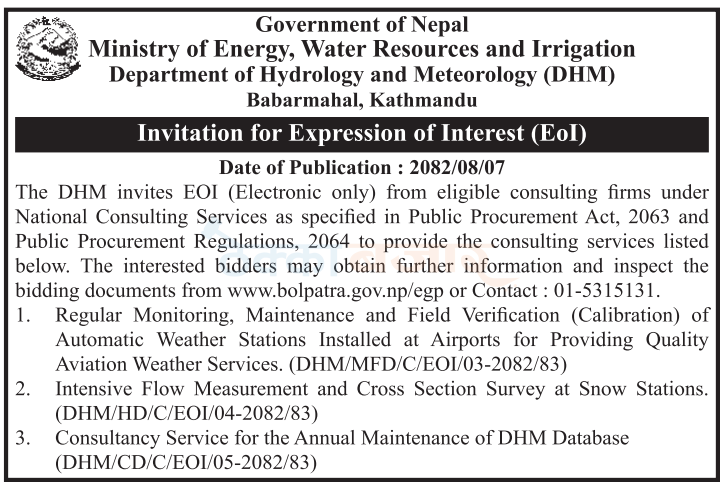 Government of Nepal
Ministry of Energy, Water Resources and Irrigation
Department of Hydrology and Meteorology (DHM)
Babarmahal, Kathmandu

Invitation for Expression of Interest (EoI)

Date of Publication : 2082/08/07

The DHM invites EOI (Electronic only) from eligible consulting firms under National Consulting Services as specified in Public Procurement Act, 2063 and Public Procurement Regulations, 2064 to provide the consulting services listed below. The interested bidders may obtain further information and inspect the bidding documents from www.bolpatra.gov.np/egp or Contact : 01-5315131.

1. Regular Monitoring, Maintenance and Field Verification (Calibration) of Automatic Weather Stations Installed at Airports for Providing Quality Aviation Weather Services. (DHM/MFD/C/EOI/03-2082/83)
2. Intensive Flow Measurement and Cross Section Survey at Snow Stations. (DHM/HD/C/EOI/04-2082/83)
3. Consultancy Service for the Annual Maintenance of DHM Database (DHM/CD/C/EOI/05-2082/83)